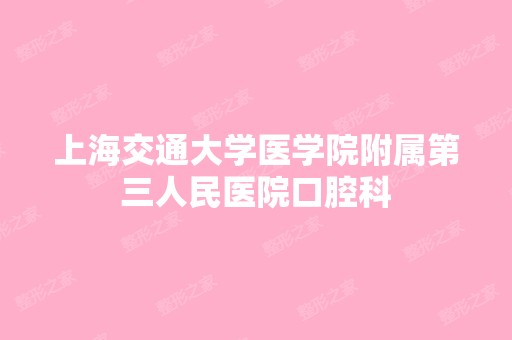 上海交通大学医学院附属第三人民医院口腔科

整形之家